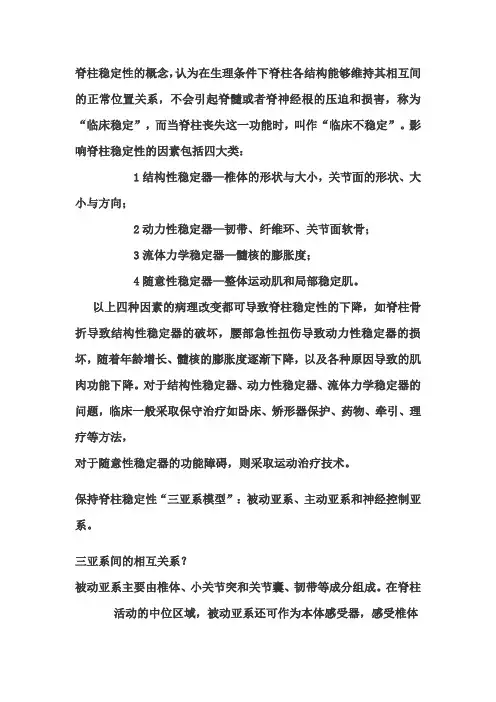 脊柱稳定性的概念,认为在生理条件下脊柱各结构能够维持其相互间的正常位置关系，不会引起脊髓或者脊神经根的压迫和损害，称为“临床稳定”，而当脊柱丧失这一功能时，叫作“临床不稳定”。影响脊柱稳定性的因素包括四大类:

1 结构性稳定器—椎体的形状与大小，关节面的形状、大小与方向;

2 动力性稳定器—韧带、纤维环、关节面软骨;

3 流体力学稳定器—髓核的膨胀度;

4 随意性稳定器—整体运动肌和局部稳定肌。

以上四种因素的病理改变都可导致脊柱稳定性的下降，如脊柱骨折导致结构性稳定器的破坏，腰部急性扭伤导致动力性稳定器的损坏，随着年龄增长、髓核的膨胀度逐渐下降，以及各种原因导致的肌肉功能下降。对于结构性稳定器、动力性稳定器、流体力学稳定器的问题，临床一般采取保守治疗如卧床、矫形器保护、药物、牵引、理疗等方法，
对于随意性稳定器的功能障碍，则采取运动治疗技术。

保持脊柱稳定性“三亚系模型”：被动亚系、主动亚系和神经控制亚系。

三亚系间的相互关系？
被动亚系主要由椎体、小关节突和关节囊、韧带等成分组成。在脊柱活动的中位区域，被动亚系还可作为本体感受器，感受椎体